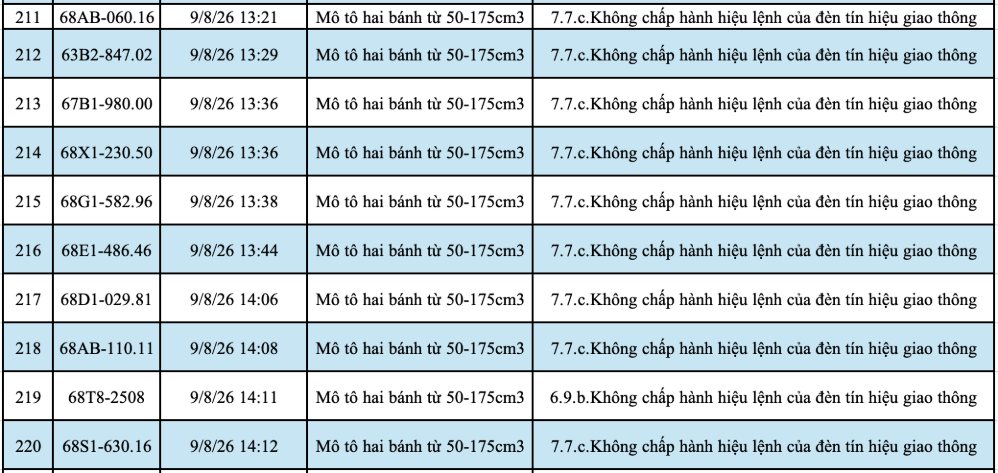 | 211 | 68AB-060.16 | 9/8/26 13:21 | Mô tô hai bánh từ 50-175cm3 | 7.7.c.Không chấp hành hiệu lệnh của đèn tín hiệu giao thông |
|---|---|---|---|---|
| 212 | 63B2-847.02 | 9/8/26 13:29 | Mô tô hai bánh từ 50-175cm3 | 7.7.c.Không chấp hành hiệu lệnh của đèn tín hiệu giao thông |
| 213 | 67B1-980.00 | 9/8/26 13:36 | Mô tô hai bánh từ 50-175cm3 | 7.7.c.Không chấp hành hiệu lệnh của đèn tín hiệu giao thông |
| 214 | 68X1-230.50 | 9/8/26 13:36 | Mô tô hai bánh từ 50-175cm3 | 7.7.c.Không chấp hành hiệu lệnh của đèn tín hiệu giao thông |
| 215 | 68G1-582.96 | 9/8/26 13:38 | Mô tô hai bánh từ 50-175cm3 | 7.7.c.Không chấp hành hiệu lệnh của đèn tín hiệu giao thông |
| 216 | 68E1-486.46 | 9/8/26 13:44 | Mô tô hai bánh từ 50-175cm3 | 7.7.c.Không chấp hành hiệu lệnh của đèn tín hiệu giao thông |
| 217 | 68D1-029.81 | 9/8/26 14:06 | Mô tô hai bánh từ 50-175cm3 | 7.7.c.Không chấp hành hiệu lệnh của đèn tín hiệu giao thông |
| 218 | 68AB-110.11 | 9/8/26 14:08 | Mô tô hai bánh từ 50-175cm3 | 7.7.c.Không chấp hành hiệu lệnh của đèn tín hiệu giao thông |
| 219 | 68T8-2508 | 9/8/26 14:11 | Mô tô hai bánh từ 50-175cm3 | 6.9.b.Không chấp hành hiệu lệnh của đèn tín hiệu giao thông |
| 220 | 68S1-630.16 | 9/8/26 14:12 | Mô tô hai bánh từ 50-175cm3 | 7.7.c.Không chấp hành hiệu lệnh của đèn tín hiệu giao thông |